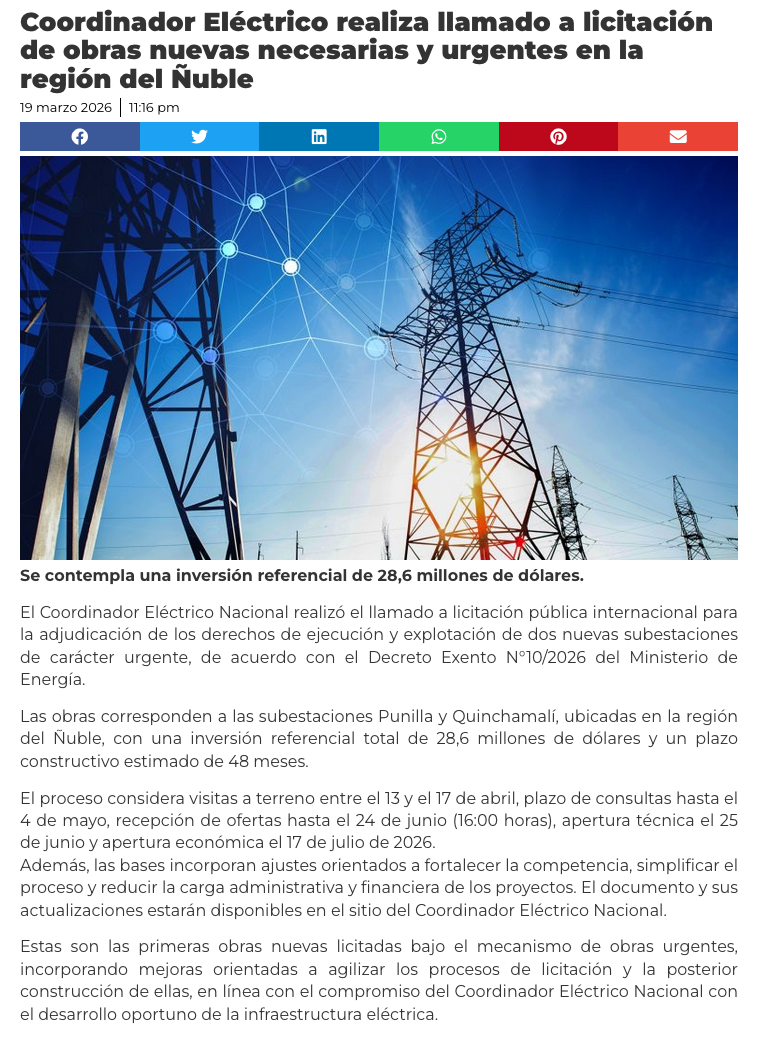 Coordinador Eléctrico realiza llamado a licitación de obras nuevas necesarias y urgentes en la región del Ñuble

19 marzo 2026 | 11:16 pm

Se contempla una inversión referencial de 28,6 millones de dólares.

El Coordinador Eléctrico Nacional realizó el llamado a licitación pública internacional para la adjudicación de los derechos de ejecución y explotación de dos nuevas subestaciones de carácter urgente, de acuerdo con el Decreto Exento N°10/2026 del Ministerio de Energía.

Las obras corresponden a las subestaciones Punilla y Quinchamalí, ubicadas en la región del Ñuble, con una inversión referencial total de 28,6 millones de dólares y un plazo constructivo estimado de 48 meses.

El proceso considera visitas a terreno entre el 13 y el 17 de abril, plazo de consultas hasta el 4 de mayo, recepción de ofertas hasta el 24 de junio (16:00 horas), apertura técnica el 25 de junio y apertura económica el 17 de julio de 2026.
Además, las bases incorporan ajustes orientados a fortalecer la competencia, simplificar el proceso y reducir la carga administrativa y financiera de los proyectos. El documento y sus actualizaciones estarán disponibles en el sitio del Coordinador Eléctrico Nacional.

Estas son las primeras obras nuevas licitadas bajo el mecanismo de obras urgentes, incorporando mejoras orientadas a agilizar los procesos de licitación y la posterior construcción de ellas, en línea con el compromiso del Coordinador Eléctrico Nacional con el desarrollo oportuno de la infraestructura eléctrica.